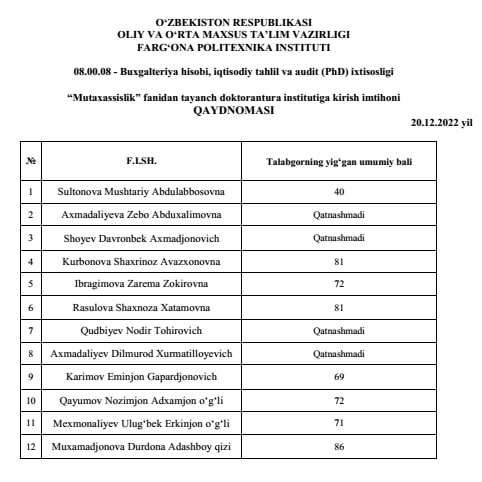 O‘ZBEKISTON RESPUBLIKASI
OLIY VA O‘RTA MAXSUS TA’LIM VAZIRLIGI
FARG‘ONA POLITEXNIKA INSTITUTI

08.00.08 - Buxgalteriya hisobi, iqtisodiy tahlil va audit (PhD) ixtisosligi

“Mutaxassislik” fanidan tayanch doktorantura institutiga kirish imtihoni
QAYDNOMASI

20.12.2022 yil

| № | F.I.SH. | Talabgorning yig‘gan umumiy bali |
|---|---|---|
| 1 | Sultonova Mushtariy Abdulabbosovna | 40 |
| 2 | Axmadaliyeva Zebo Abduxalimovna | Qatnashmadi |
| 3 | Shoyev Davronbek Axmadjonovich | Qatnashmadi |
| 4 | Kurbonova Shaxrinoz Avazxonovna | 81 |
| 5 | Ibragimova Zarema Zokirovna | 72 |
| 6 | Rasulova Shaxnoza Xatamovna | 81 |
| 7 | Qudbiyev Nodir Tohirovich | Qatnashmadi |
| 8 | Axmadaliyev Dilmurod Xurmatilloyevich | Qatnashmadi |
| 9 | Karimov Eminjon Gapardjonovich | 69 |
| 10 | Qayumov Nozimjon Adxamjon o‘g‘li | 72 |
| 11 | Mexmonaliyev Ulug‘bek Erkinjon o‘g‘li | 71 |
| 12 | Muxamadjonova Durdona Adashboy qizi | 86 |